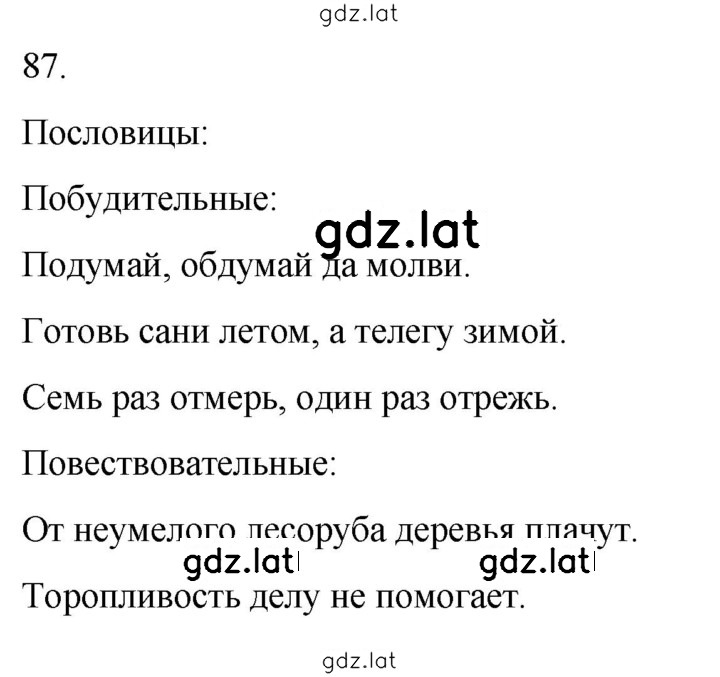 gdz.lat

87.

Пословицы:

Побудительные:

gdz.lat

Подумай, обдумай да молви.

Готовь сани летом, а телегу зимой.

Семь раз отмерь, один раз отрежь.

Повествовательные:

От неумелого лесоруба деревья плачут.

gdz.lat gdz.lat

Торопливость делу не помогает.

gdz.lat